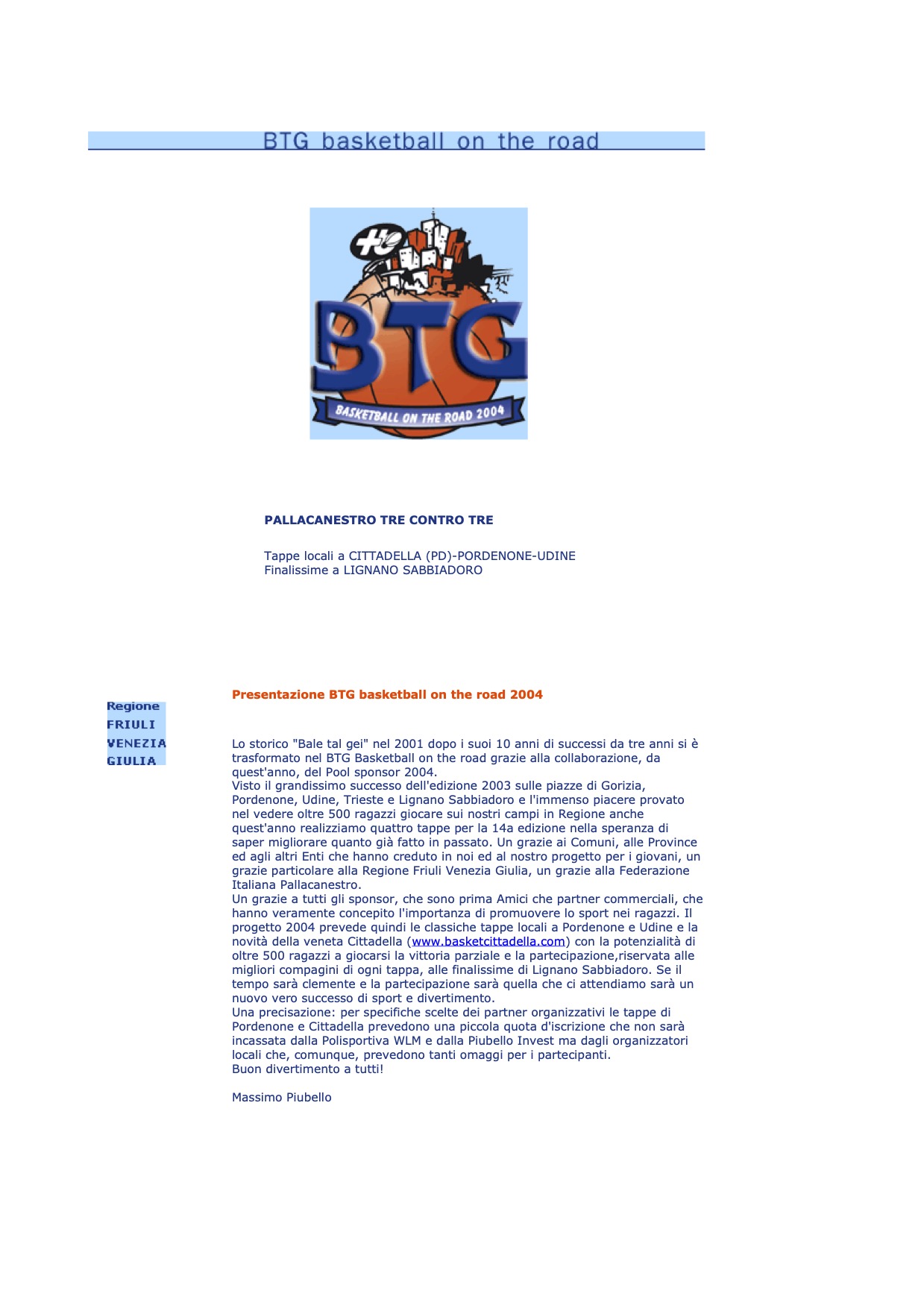 BTG basketball on the road

BTG

BASKETBALL ON THE ROAD 2004

PALLACANESTRO TRE CONTRO TRE

Tappe locali a CITTADELLA (PD)-PORDENONE-UDINE
Finalissime a LIGNANO SABBIADORO

Regione FRIULI VENEZIA GIULIA

Presentazione BTG basketball on the road 2004

Lo storico "Bale tal gei" nel 2001 dopo i suoi 10 anni di successi da tre anni si è trasformato nel BTG Basketball on the road grazie alla collaborazione, da quest'anno, del Pool sponsor 2004.
Visto il grandissimo successo dell'edizione 2003 sulle piazze di Gorizia, Pordenone, Udine, Trieste e Lignano Sabbiadoro e l'immenso piacere provato nel vedere oltre 500 ragazzi giocare sui nostri campi in Regione anche quest'anno realizziamo quattro tappe per la 14a edizione nella speranza di saper migliorare quanto già fatto in passato. Un grazie ai Comuni, alle Province ed agli altri Enti che hanno creduto in noi ed al nostro progetto per i giovani, un grazie particolare alla Regione Friuli Venezia Giulia, un grazie alla Federazione Italiana Pallacanestro.
Un grazie a tutti gli sponsor, che sono prima Amici che partner commerciali, che hanno veramente concepito l'importanza di promuovere lo sport nei ragazzi. Il progetto 2004 prevede quindi le classiche tappe locali a Pordenone e Udine e la novità della veneta Cittadella (www.basketcittadella.com) con la potenzialità di oltre 500 ragazzi a giocarsi la vittoria parziale e la partecipazione,riservata alle migliori compagini di ogni tappa, alle finalissime di Lignano Sabbiadoro. Se il tempo sarà clemente e la partecipazione sarà quella che ci attendiamo sarà un nuovo vero successo di sport e divertimento.
Una precisazione: per specifiche scelte dei partner organizzativi le tappe di Pordenone e Cittadella prevedono una piccola quota d'iscrizione che non sarà incassata dalla Polisportiva WLM e dalla Piubello Invest ma dagli organizzatori locali che, comunque, prevedono tanti omaggi per i partecipanti.
Buon divertimento a tutti!

Massimo Piubello